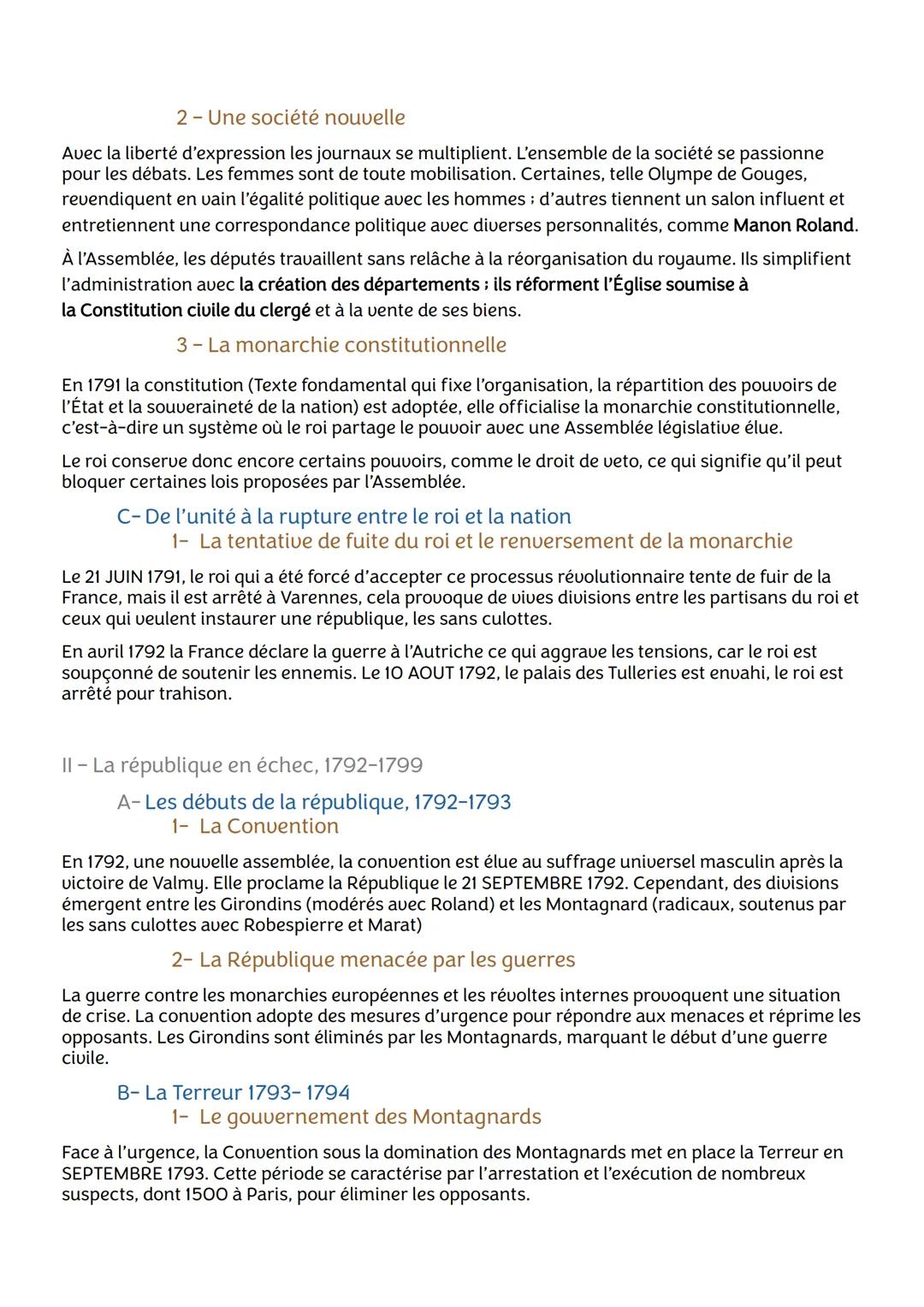 2 – Une société nouvelle

Avec la liberté d'expression les journaux se multiplient. L'ensemble de la société se passionne pour les débats. Les femmes sont de toute mobilisation. Certaines, telle Olympe de Gouges, revendiquent en vain l'égalité politique avec les hommes ; d'autres tiennent un salon influent et entretiennent une correspondance politique avec diverses personnalités, comme Manon Roland.

À l'Assemblée, les députés travaillent sans relâche à la réorganisation du royaume. Ils simplifient l'administration avec la création des départements ; ils réforment l'Église soumise à la Constitution civile du clergé et à la vente de ses biens.

3 – La monarchie constitutionnelle

En 1791 la constitution (Texte fondamental qui fixe l'organisation, la répartition des pouvoirs de l'État et la souveraineté de la nation) est adoptée, elle officialise la monarchie constitutionnelle, c'est-à-dire un système où le roi partage le pouvoir avec une Assemblée législative élue.

Le roi conserve donc encore certains pouvoirs, comme le droit de veto, ce qui signifie qu'il peut bloquer certaines lois proposées par l'Assemblée.

C- De l'unité à la rupture entre le roi et la nation
1- La tentative de fuite du roi et le renversement de la monarchie

Le 21 JUIN 1791, le roi qui a été forcé d'accepter ce processus révolutionnaire tente de fuir de la France, mais il est arrêté à Varennes, cela provoque de vives divisions entre les partisans du roi et ceux qui veulent instaurer une république, les sans culottes.

En avril 1792 la France déclare la guerre à l'Autriche ce qui aggrave les tensions, car le roi est soupçonné de soutenir les ennemis. Le 10 AOUT 1792, le palais des Tulleries est envahi, le roi est arrêté pour trahison.

II – La république en échec, 1792-1799

A- Les débuts de la république, 1792-1793
1- La Convention

En 1792, une nouvelle assemblée, la convention est élue au suffrage universel masculin après la victoire de Valmy. Elle proclame la République le 21 SEPTEMBRE 1792. Cependant, des divisions émergent entre les Girondins (modérés avec Roland) et les Montagnard (radicaux, soutenus par les sans culottes avec Robespierre et Marat)

2- La République menacée par les guerres

La guerre contre les monarchies européennes et les révoltes internes provoquent une situation de crise. La convention adopte des mesures d'urgence pour répondre aux menaces et réprime les opposants. Les Girondins sont éliminés par les Montagnards, marquant le début d'une guerre civile.

B- La Terreur 1793- 1794
1- Le gouvernement des Montagnards

Face à l'urgence, la Convention sous la domination des Montagnards met en place la Terreur en SEPTEMBRE 1793. Cette période se caractérise par l'arrestation et l'exécution de nombreux suspects, dont 1500 à Paris, pour éliminer les opposants.